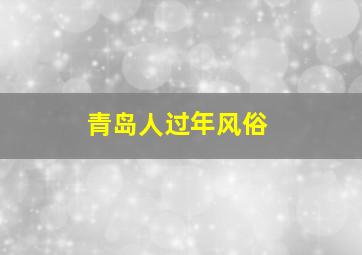 青岛人过年风俗